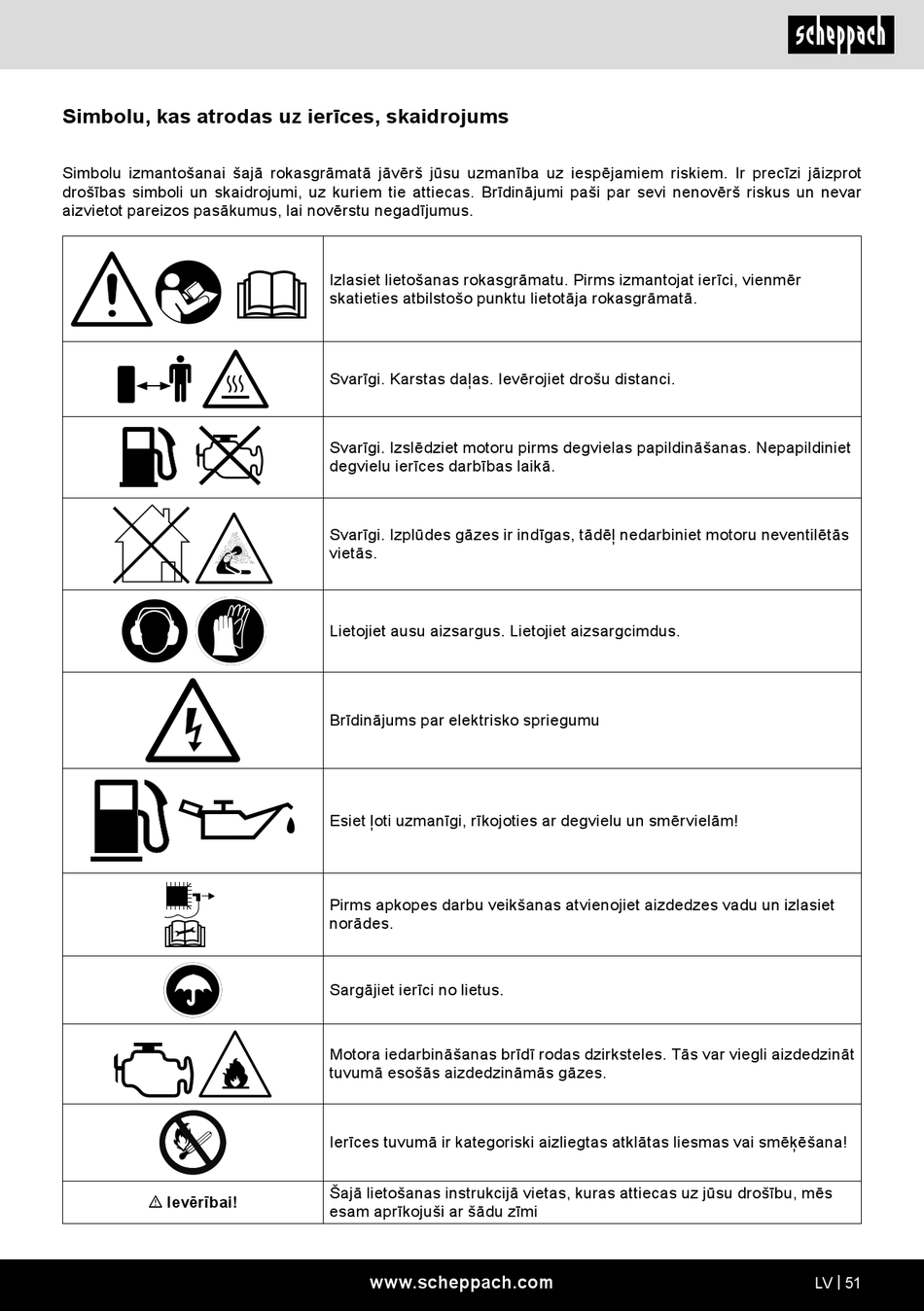 scheppach

Simbolu, kas atrodas uz ierīces, skaidrojums

Simbolu izmantošanai šajā rokasgrāmatā jāvērš jūsu uzmanība uz iespējamiem riskiem. Ir precīzi jāizprot drošības simboli un skaidrojumi, uz kuriem tie attiecas. Brīdinājumi paši par sevi nenovērš riskus un nevar aizvietot pareizos pasākumus, lai novērstu negadījumus.

| | |
|---|---|
| | Izlasiet lietošanas rokasgrāmatu. Pirms izmantojat ierīci, vienmēr skatieties atbilstošo punktu lietotāja rokasgrāmatā. |
| | Svarīgi. Karstas daļas. Ievērojiet drošu distanci. |
| | Svarīgi. Izslēdziet motoru pirms degvielas papildināšanas. Nepapildiniet degvielu ierīces darbības laikā. |
| | Svarīgi. Izplūdes gāzes ir indīgas, tādēļ nedarbiniet motoru neventilētās vietās. |
| | Lietojiet ausu aizsargus. Lietojiet aizsargcimdus. |
| | Brīdinājums par elektrisko spriegumu |
| | Esiet ļoti uzmanīgi, rīkojoties ar degvielu un smērvielām! |
| | Pirms apkopes darbu veikšanas atvienojiet aizdedzes vadu un izlasiet norādes. |
| | Sargājiet ierīci no lietus. |
| | Motora iedarbināšanas brīdī rodas dzirksteles. Tās var viegli aizdedzināt tuvumā esošās aizdedzināmās gāzes. |
| | Ierīces tuvumā ir kategoriski aizliegtas atklātas liesmas vai smēķēšana! |
| ⚠ Ievērībai! | Šajā lietošanas instrukcijā vietas, kuras attiecas uz jūsu drošību, mēs esam aprīkojuši ar šādu zīmi |

www.scheppach.com LV | 51